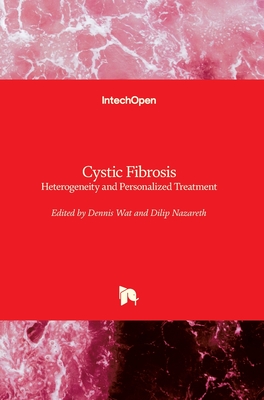 IntechOpen

Cystic Fibrosis
Heterogeneity and Personalized Treatment

Edited by Dennis Wat and Dilip Nazareth